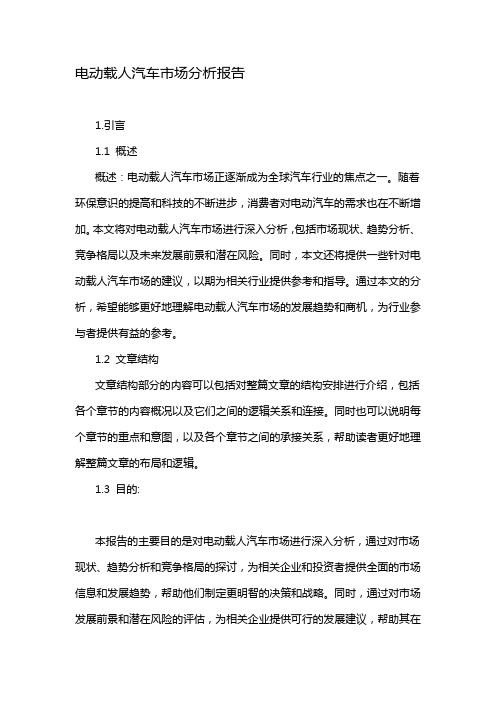 电动载人汽车市场分析报告

1.引言

1.1 概述

概述：电动载人汽车市场正逐渐成为全球汽车行业的焦点之一。随着环保意识的提高和科技的不断进步，消费者对电动汽车的需求也在不断增加。本文将对电动载人汽车市场进行深入分析，包括市场现状、趋势分析、竞争格局以及未来发展前景和潜在风险。同时，本文还将提供一些针对电动载人汽车市场的建议，以期为相关行业提供参考和指导。通过本文的分析，希望能够更好地理解电动载人汽车市场的发展趋势和商机，为行业参与者提供有益的参考。

1.2 文章结构

文章结构部分的内容可以包括对整篇文章的结构安排进行介绍，包括各个章节的内容概况以及它们之间的逻辑关系和连接。同时也可以说明每个章节的重点和意图，以及各个章节之间的承接关系，帮助读者更好地理解整篇文章的布局和逻辑。

1.3 目的:

本报告的主要目的是对电动载人汽车市场进行深入分析，通过对市场现状、趋势分析和竞争格局的探讨，为相关企业和投资者提供全面的市场信息和发展趋势，帮助他们制定更明智的决策和战略。同时，通过对市场发展前景和潜在风险的评估，为相关企业提供可行的发展建议，帮助其在